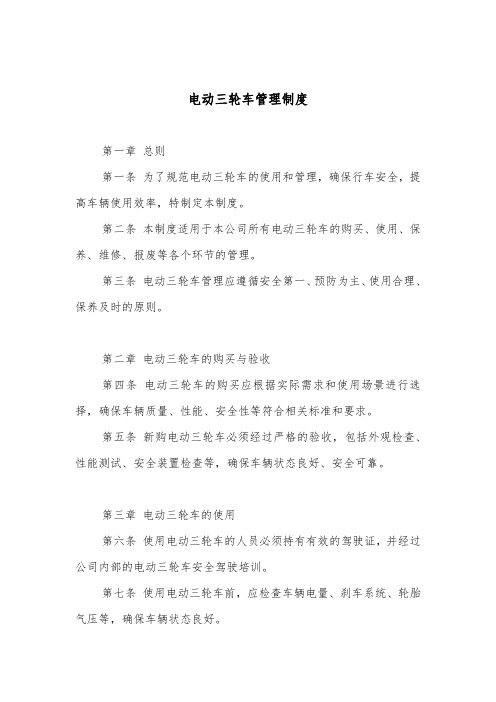 电动三轮车管理制度

第一章 总则

第一条 为了规范电动三轮车的使用和管理，确保行车安全，提高车辆使用效率，特制定本制度。

第二条 本制度适用于本公司所有电动三轮车的购买、使用、保养、维修、报废等各个环节的管理。

第三条 电动三轮车管理应遵循安全第一、预防为主、使用合理、保养及时的原则。

第二章 电动三轮车的购买与验收

第四条 电动三轮车的购买应根据实际需求和使用场景进行选择，确保车辆质量、性能、安全性等符合相关标准和要求。

第五条 新购电动三轮车必须经过严格的验收，包括外观检查、性能测试、安全装置检查等，确保车辆状态良好、安全可靠。

第三章 电动三轮车的使用

第六条 使用电动三轮车的人员必须持有有效的驾驶证，并经过公司内部的电动三轮车安全驾驶培训。

第七条 使用电动三轮车前，应检查车辆电量、刹车系统、轮胎气压等，确保车辆状态良好。